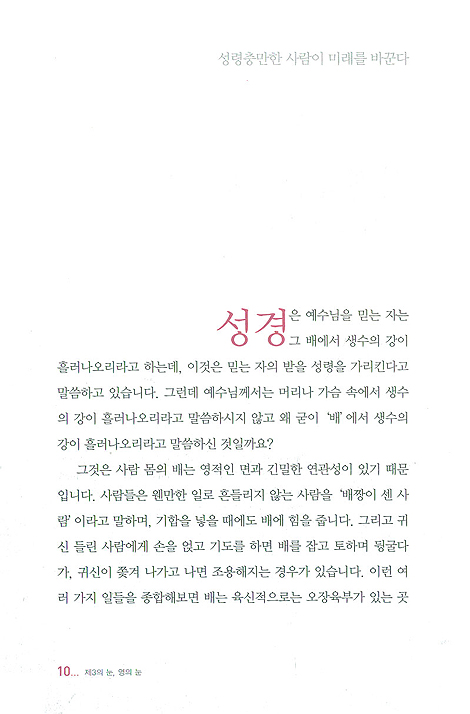 성령충만한 사람이 미래를 바꾼다

성경은 예수님을 믿는 자는 그 배에서 생수의 강이 흘러나오리라고 하는데, 이것은 믿는 자의 받을 성령을 가리킨다고 말씀하고 있습니다. 그런데 예수님께서는 머리나 가슴 속에서 생수의 강이 흘러나오리라고 말씀하시지 않고 왜 굳이 '배'에서 생수의 강이 흘러나오리라고 말씀하신 것일까요?

그것은 사람 몸의 배는 영적인 면과 긴밀한 연관성이 있기 때문입니다. 사람들은 웬만한 일로 흔들리지 않는 사람을 '배짱이 센 사람'이라고 말하며, 기합을 넣을 때에도 배에 힘을 줍니다. 그리고 귀신 들린 사람에게 손을 얹고 기도를 하면 배를 잡고 토하며 뒹굴다가, 귀신이 쫓겨 나가고 나면 조용해지는 경우가 있습니다. 이런 여러 가지 일들을 종합해보면 배는 육신적으로는 오장육부가 있는 곳

10... 제3의 눈, 영의 눈